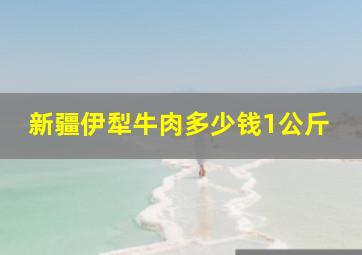 新疆伊犁牛肉多少钱1公斤